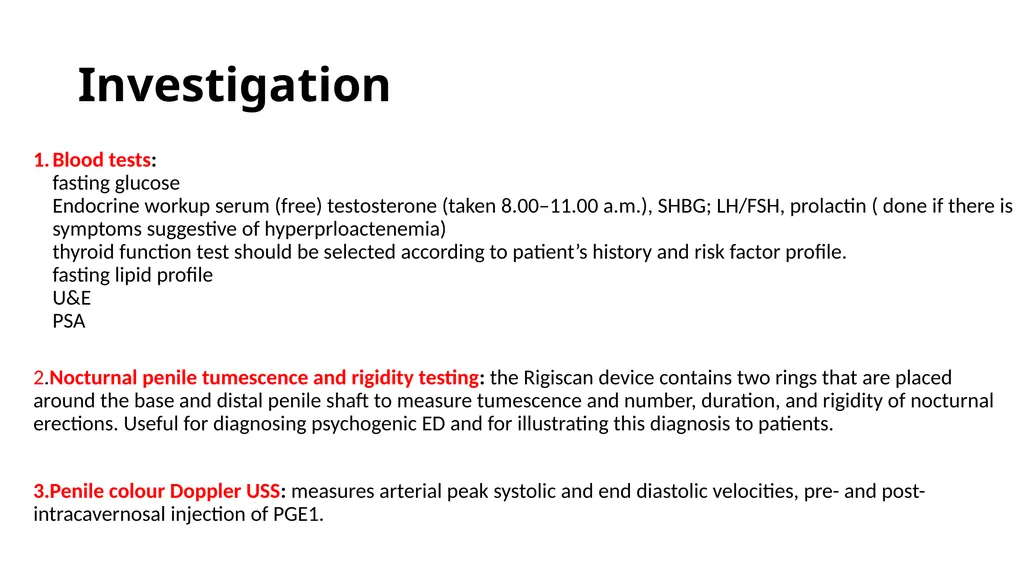 Investigation

1. Blood tests:
fasting glucose
Endocrine workup serum (free) testosterone (taken 8.00–11.00 a.m.), SHBG; LH/FSH, prolactin ( done if there is symptoms suggestive of hyperprloactenemia)
thyroid function test should be selected according to patient's history and risk factor profile.
fasting lipid profile
U&E
PSA

2.Nocturnal penile tumescence and rigidity testing: the Rigiscan device contains two rings that are placed around the base and distal penile shaft to measure tumescence and number, duration, and rigidity of nocturnal erections. Useful for diagnosing psychogenic ED and for illustrating this diagnosis to patients.

3.Penile colour Doppler USS: measures arterial peak systolic and end diastolic velocities, pre- and post-intracavernosal injection of PGE1.